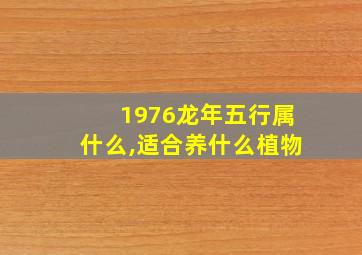 1976龙年五行属什么,适合养什么植物